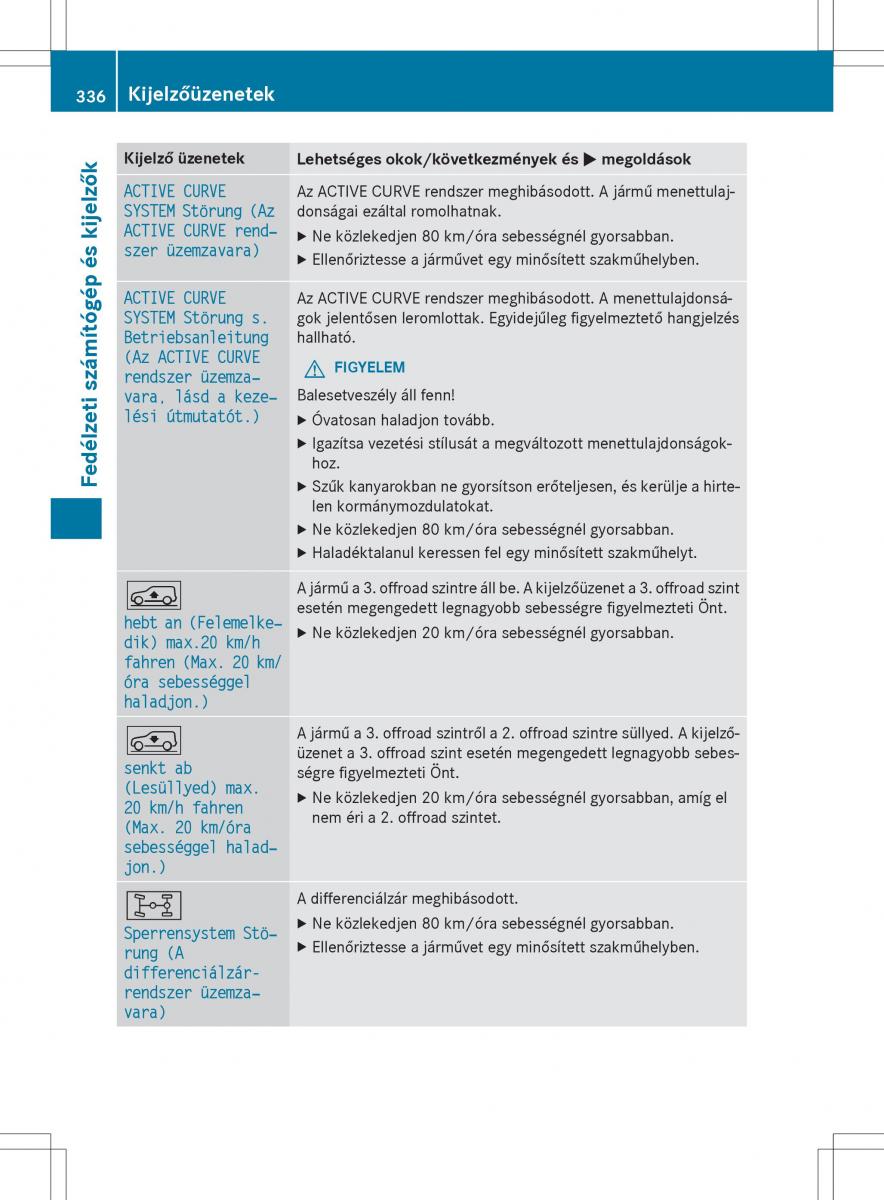 336 Kijelzőüzenetek

Fedélzeti számítógép és kijelzők

| Kijelző üzenetek | Lehetséges okok/következmények és ▶ megoldások |
|---|---|
| ACTIVE CURVE SYSTEM Störung (Az ACTIVE CURVE rendszer üzemzavara) | Az ACTIVE CURVE rendszer meghibásodott. A jármű menettulajdonságai ezáltal romolhatnak. ▶ Ne közlekedjen 80 km/óra sebességnél gyorsabban. ▶ Ellenőriztesse a járművet egy minősített szakműhelyben. |
| ACTIVE CURVE SYSTEM Störung s. Betriebsanleitung (Az ACTIVE CURVE rendszer üzemzavara, lásd a kezelési útmutatót.) | Az ACTIVE CURVE rendszer meghibásodott. A menettulajdonságok jelentősen leromlottak. Egyidejűleg figyelmeztető hangjelzés hallható. ⚠ FIGYELEM Balesetveszély áll fenn! ▶ Óvatosan haladjon tovább. ▶ Igazítsa vezetési stílusát a megváltozott menettulajdonságokhoz. ▶ Szűk kanyarokban ne gyorsítson erőteljesen, és kerülje a hirtelen kormánymozdulatokat. ▶ Ne közlekedjen 80 km/óra sebességnél gyorsabban. ▶ Haladéktalanul keressen fel egy minősített szakműhelyt. |
| hebt an (Felemelkedik) max.20 km/h fahren (Max. 20 km/óra sebességgel haladjon.) | A jármű a 3. offroad szintre áll be. A kijelzőüzenet a 3. offroad szint esetén megengedett legnagyobb sebességre figyelmezteti Önt. ▶ Ne közlekedjen 20 km/óra sebességnél gyorsabban. |
| senkt ab (Lesüllyed) max. 20 km/h fahren (Max. 20 km/óra sebességgel haladjon.) | A jármű a 3. offroad szintről a 2. offroad szintre süllyed. A kijelzőüzenet a 3. offroad szint esetén megengedett legnagyobb sebességre figyelmezteti Önt. ▶ Ne közlekedjen 20 km/óra sebességnél gyorsabban, amíg el nem éri a 2. offroad szintet. |
| Sperrensystem Störung (A differenciálzárrendszer üzemzavara) | A differenciálzár meghibásodott. ▶ Ne közlekedjen 80 km/óra sebességnél gyorsabban. ▶ Ellenőriztesse a járművet egy minősített szakműhelyben. |